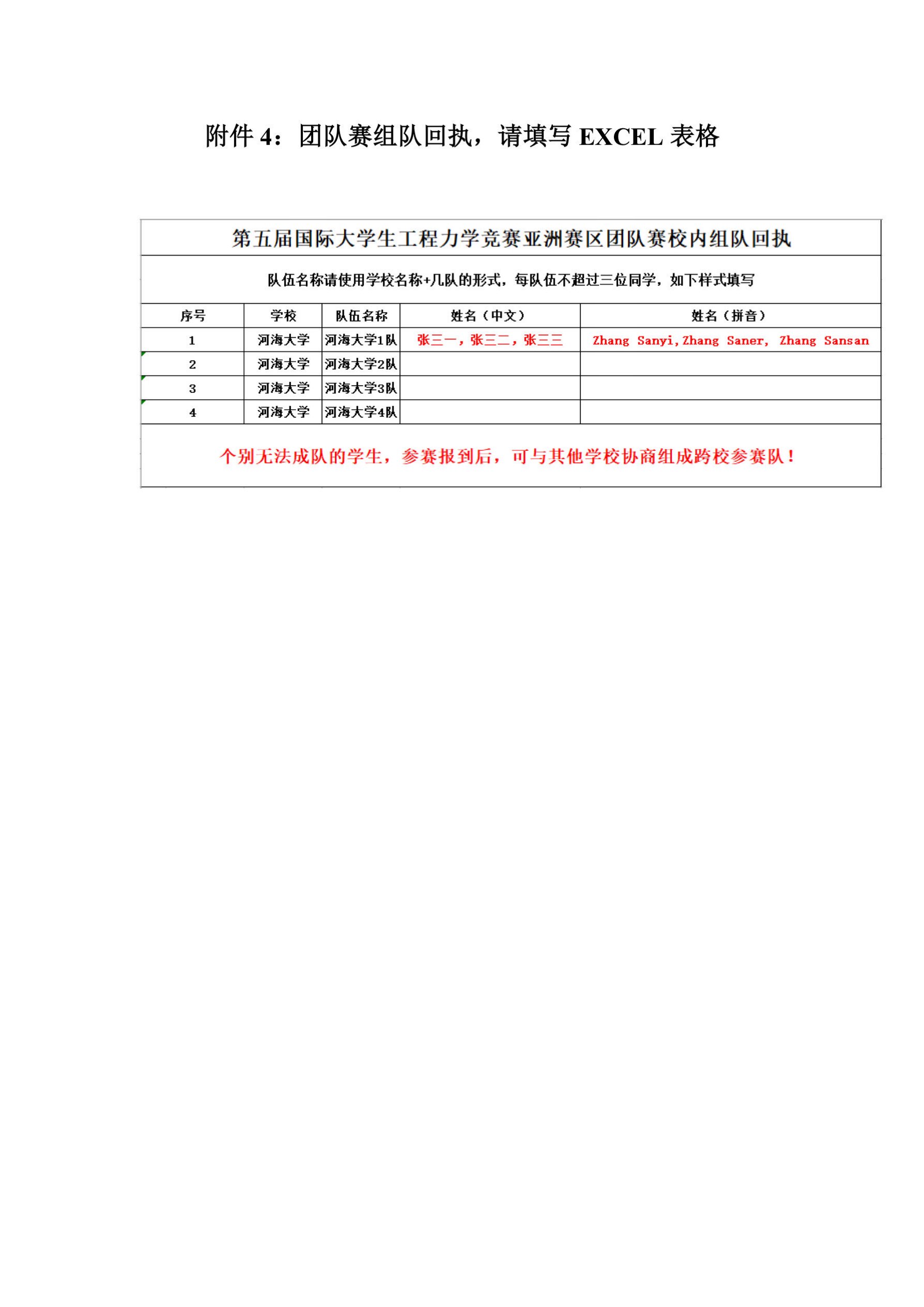 附件 4：团队赛组队回执，请填写 EXCEL 表格

第五届国际大学生工程力学竞赛亚洲赛区团队赛校内组队回执

队伍名称请使用学校名称+几队的形式，每队伍不超过三位同学，如下样式填写

| 序号 | 学校 | 队伍名称 | 姓名（中文） | 姓名（拼音） |
|---|---|---|---|---|
| 1 | 河海大学 | 河海大学1队 | 张三一，张三二，张三三 | Zhang Sanyi,Zhang Saner, Zhang Sansan |
| 2 | 河海大学 | 河海大学2队 | | |
| 3 | 河海大学 | 河海大学3队 | | |
| 4 | 河海大学 | 河海大学4队 | | |

个别无法成队的学生，参赛报到后，可与其他学校协商组成跨校参赛队！